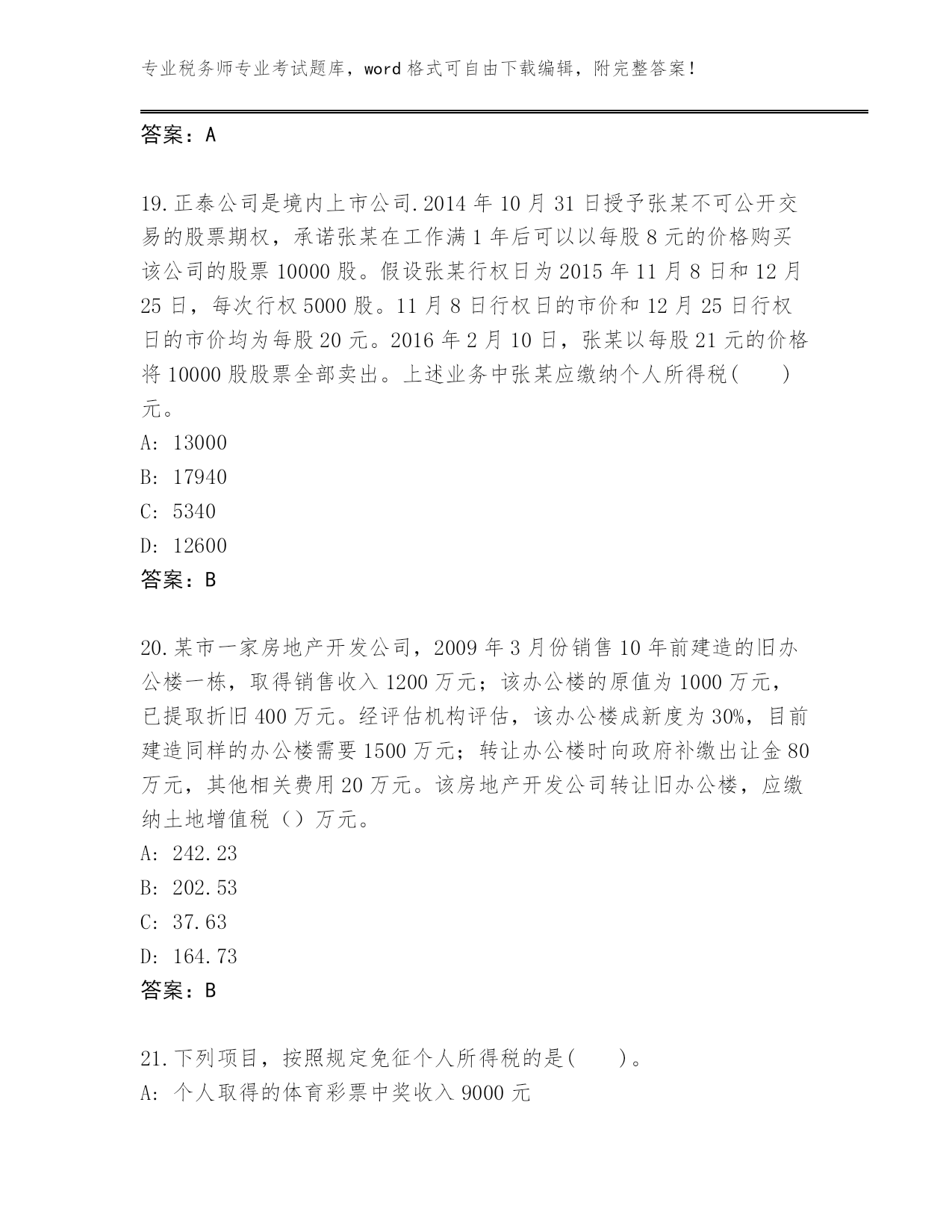 专业税务师专业考试题库，word 格式可自由下载编辑，附完整答案！

答案：A

19.正泰公司是境内上市公司.2014 年 10 月 31 日授予张某不可公开交易的股票期权，承诺张某在工作满 1 年后可以以每股 8 元的价格购买该公司的股票 10000 股。假设张某行权日为 2015 年 11 月 8 日和 12 月 25 日，每次行权 5000 股。11 月 8 日行权日的市价和 12 月 25 日行权日的市价均为每股 20 元。2016 年 2 月 10 日，张某以每股 21 元的价格将 10000 股股票全部卖出。上述业务中张某应缴纳个人所得税(　　)元。
A: 13000
B: 17940
C: 5340
D: 12600
答案：B

20.某市一家房地产开发公司，2009 年 3 月份销售 10 年前建造的旧办公楼一栋，取得销售收入 1200 万元；该办公楼的原值为 1000 万元，已提取折旧 400 万元。经评估机构评估，该办公楼成新度为 30%，目前建造同样的办公楼需要 1500 万元；转让办公楼时向政府补缴出让金 80 万元，其他相关费用 20 万元。该房地产开发公司转让旧办公楼，应缴纳土地增值税（）万元。
A: 242.23
B: 202.53
C: 37.63
D: 164.73
答案：B

21.下列项目，按照规定免征个人所得税的是(　　)。
A: 个人取得的体育彩票中奖收入 9000 元